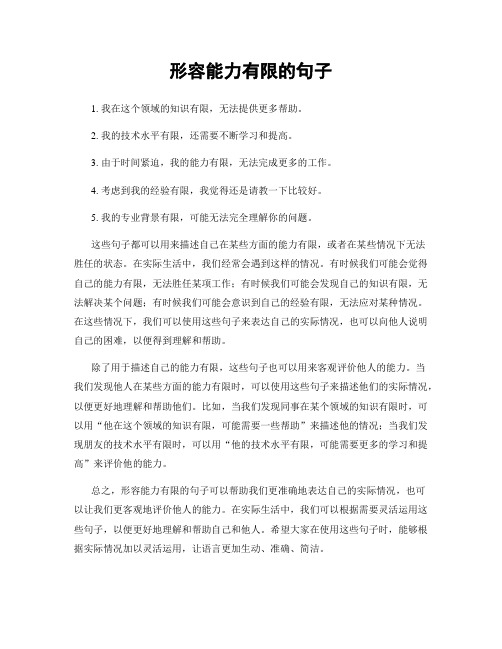 形容能力有限的句子

1. 我在这个领域的知识有限，无法提供更多帮助。

2. 我的技术水平有限，还需要不断学习和提高。

3. 由于时间紧迫，我的能力有限，无法完成更多的工作。

4. 考虑到我的经验有限，我觉得还是请教一下比较好。

5. 我的专业背景有限，可能无法完全理解你的问题。

这些句子都可以用来描述自己在某些方面的能力有限，或者在某些情况下无法胜任的状态。在实际生活中，我们经常会遇到这样的情况。有时候我们可能会觉得自己的能力有限，无法胜任某项工作；有时候我们可能会发现自己的知识有限，无法解决某个问题；有时候我们可能会意识到自己的经验有限，无法应对某种情况。在这些情况下，我们可以使用这些句子来表达自己的实际情况，也可以向他人说明自己的困难，以便得到理解和帮助。

除了用于描述自己的能力有限，这些句子也可以用来客观评价他人的能力。当我们发现他人在某些方面的能力有限时，可以使用这些句子来描述他们的实际情况，以便更好地理解和帮助他们。比如，当我们发现同事在某个领域的知识有限时，可以用“他在这个领域的知识有限，可能需要一些帮助”来描述他的情况；当我们发现朋友的技术水平有限时，可以用“他的技术水平有限，可能需要更多的学习和提高”来评价他的能力。

总之，形容能力有限的句子可以帮助我们更准确地表达自己的实际情况，也可以让我们更客观地评价他人的能力。在实际生活中，我们可以根据需要灵活运用这些句子，以便更好地理解和帮助自己和他人。希望大家在使用这些句子时，能够根据实际情况加以灵活运用，让语言更加生动、准确、简洁。